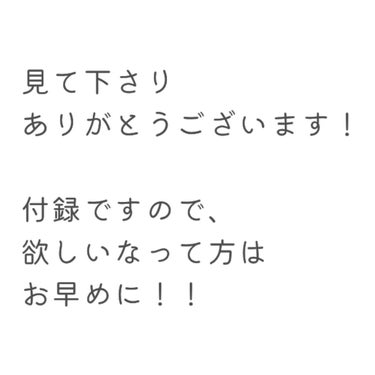 見て下さり
ありがとうございます！

付録ですので、
欲しいなって方は
お早めに！！